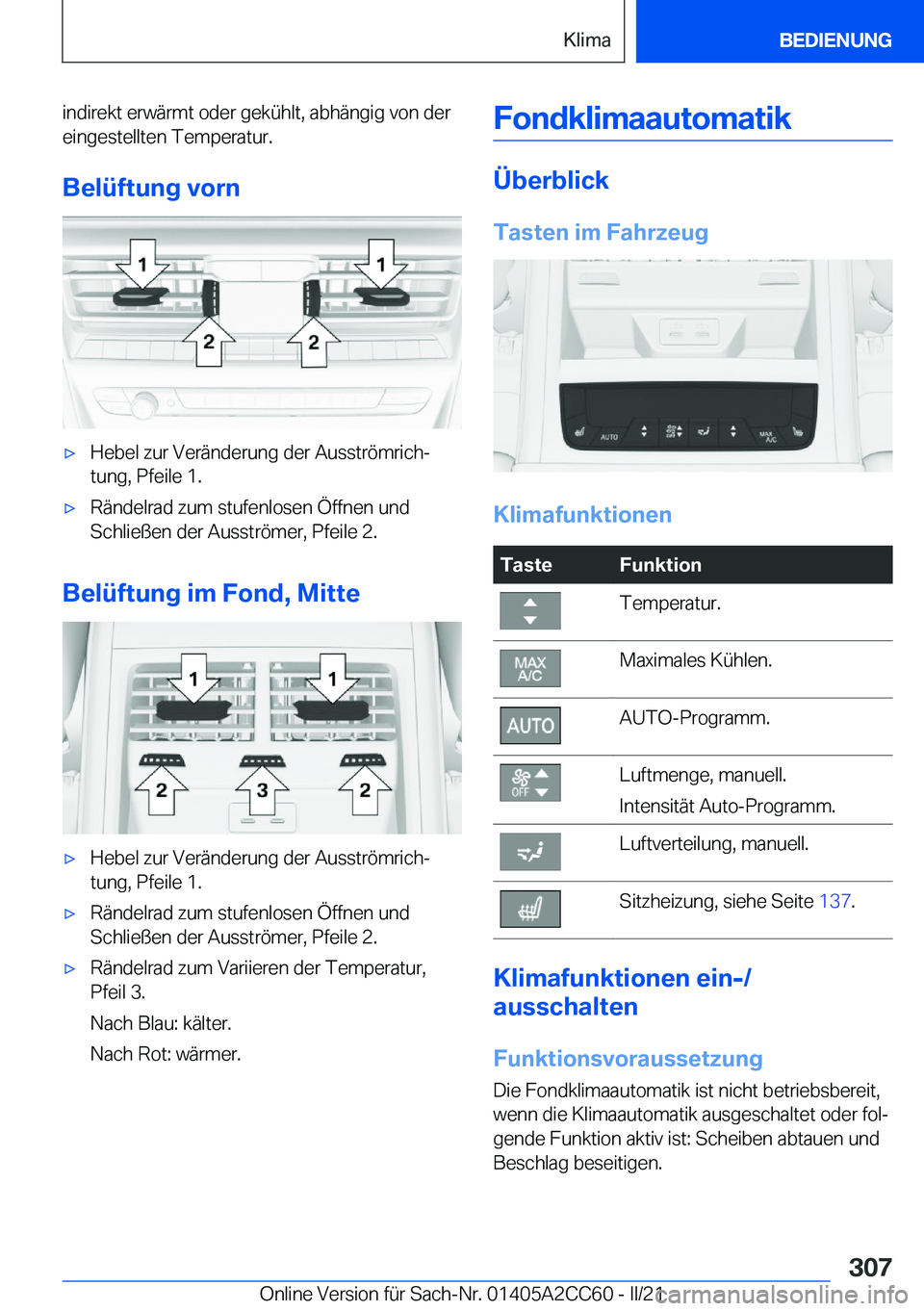 Klima

BEDIENUNG

indirekt erwärmt oder gekühlt, abhängig von der eingestellten Temperatur.

Belüftung vorn

1 1 2 2

▷ Hebel zur Veränderung der Ausströmrichtung, Pfeile 1.

▷ Rändelrad zum stufenlosen Öffnen und Schließen der Ausströmer, Pfeile 2.

Belüftung im Fond, Mitte

1 1 2 3 2

▷ Hebel zur Veränderung der Ausströmrichtung, Pfeile 1.

▷ Rändelrad zum stufenlosen Öffnen und Schließen der Ausströmer, Pfeile 2.

▷ Rändelrad zum Variieren der Temperatur, Pfeil 3.

Nach Blau: kälter.

Nach Rot: wärmer.

Fondklimaautomatik

Überblick

Tasten im Fahrzeug

AUTO MAX A/C

Klimafunktionen

| Taste | Funktion |
|---|---|
| | Temperatur. |
| MAX A/C | Maximales Kühlen. |
| AUTO | AUTO-Programm. |
| OFF | Luftmenge, manuell. Intensität Auto-Programm. |
| | Luftverteilung, manuell. |
| | Sitzheizung, siehe Seite 137. |

Klimafunktionen ein-/ausschalten

Funktionsvoraussetzung

Die Fondklimaautomatik ist nicht betriebsbereit, wenn die Klimaautomatik ausgeschaltet oder folgende Funktion aktiv ist: Scheiben abtauen und Beschlag beseitigen.

307

Online Version für Sach-Nr. 01405A2CC60 - II/21

carmanualsonline.info